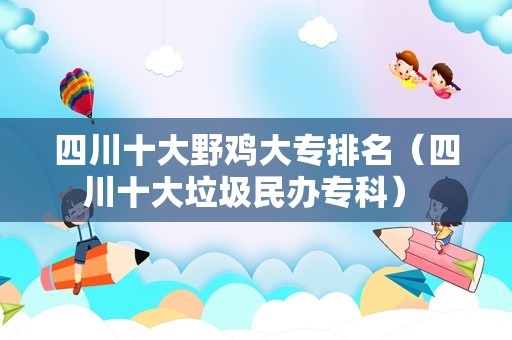 四川十大野鸡大专排名（四川十大垃圾民办专科）